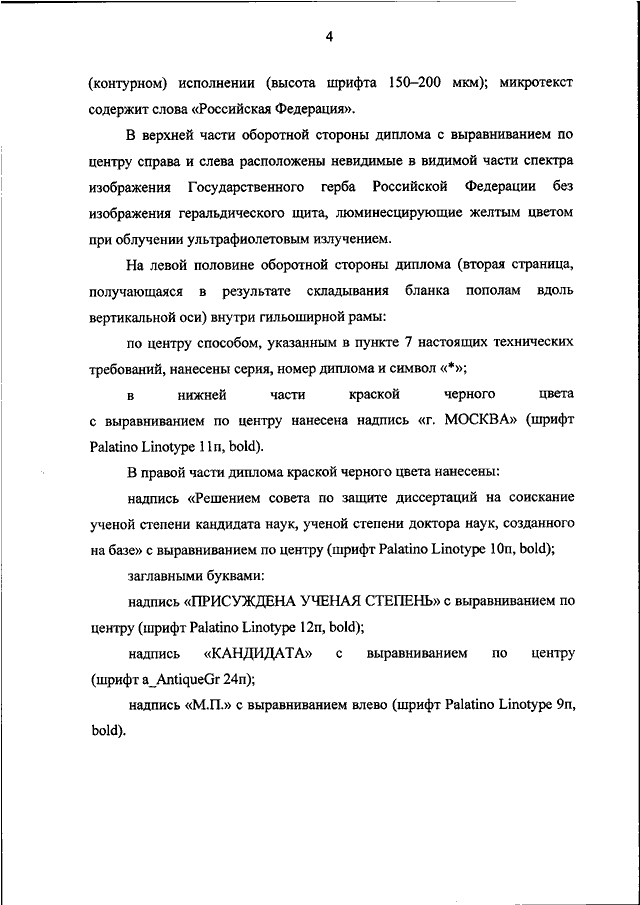 4

(контурном) исполнении (высота шрифта 150–200 мкм); микротекст содержит слова «Российская Федерация».

В верхней части оборотной стороны диплома с выравниванием по центру справа и слева расположены невидимые в видимой части спектра изображения Государственного герба Российской Федерации без изображения геральдического щита, люминесцирующие желтым цветом при облучении ультрафиолетовым излучением.

На левой половине оборотной стороны диплома (вторая страница, получающаяся в результате складывания бланка пополам вдоль вертикальной оси) внутри гильоширной рамы:

по центру способом, указанным в пункте 7 настоящих технических требований, нанесены серия, номер диплома и символ «*»;

в нижней части краской черного цвета с выравниванием по центру нанесена надпись «г. МОСКВА» (шрифт Palatino Linotype 11п, bold).

В правой части диплома краской черного цвета нанесены:

надпись «Решением совета по защите диссертаций на соискание ученой степени кандидата наук, ученой степени доктора наук, созданного на базе» с выравниванием по центру (шрифт Palatino Linotype 10п, bold);

заглавными буквами:

надпись «ПРИСУЖДЕНА УЧЕНАЯ СТЕПЕНЬ» с выравниванием по центру (шрифт Palatino Linotype 12п, bold);

надпись «КАНДИДАТА» с выравниванием по центру (шрифт a_AntiqueGr 24п);

надпись «М.П.» с выравниванием влево (шрифт Palatino Linotype 9п, bold).